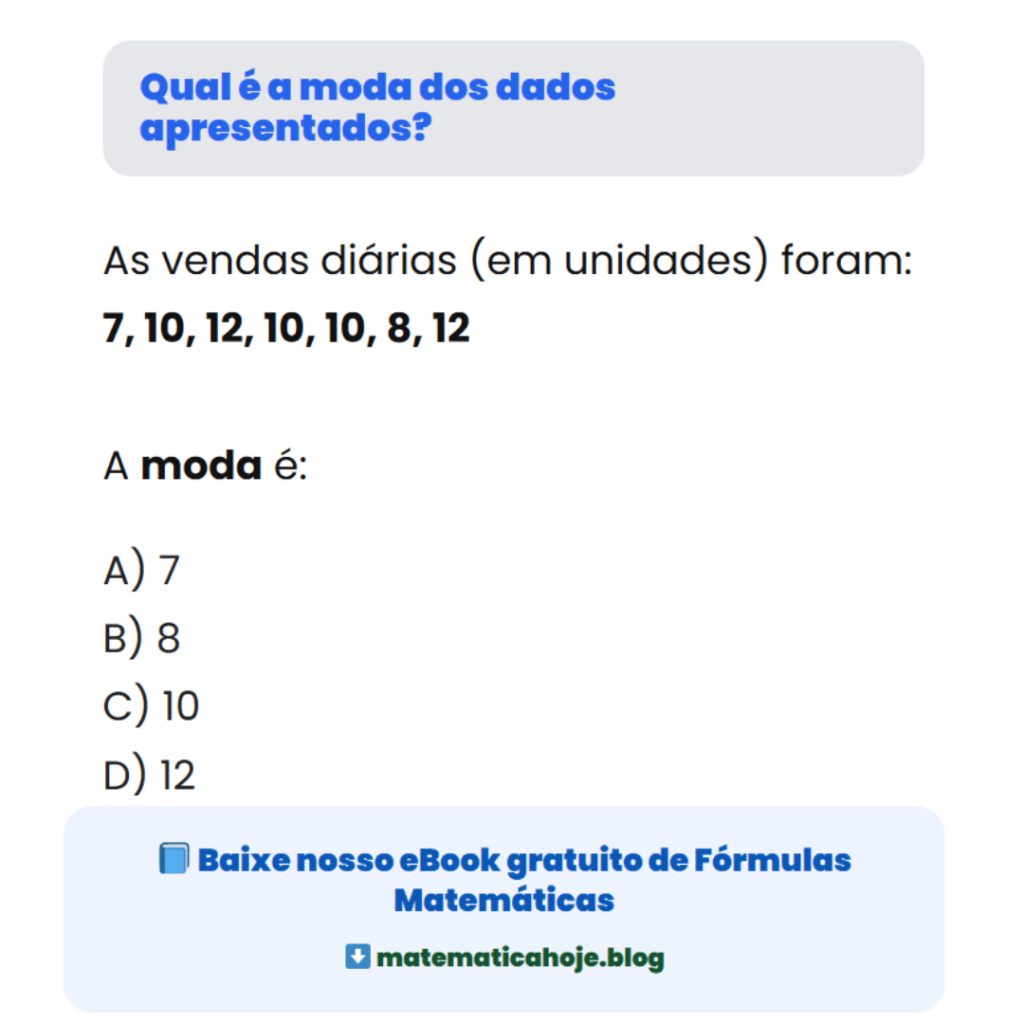 Qual é a moda dos dados apresentados?

As vendas diárias (em unidades) foram:
7, 10, 12, 10, 10, 8, 12

A moda é:

A) 7
B) 8
C) 10
D) 12

📘 Baixe nosso eBook gratuito de Fórmulas Matemáticas

⬇️ matematicahoje.blog